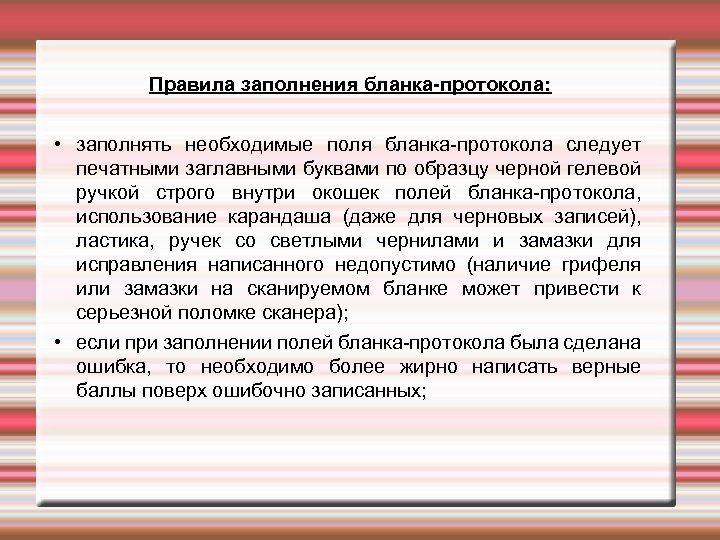 Правила заполнения бланка-протокола:

• заполнять необходимые поля бланка-протокола следует печатными заглавными буквами по образцу черной гелевой ручкой строго внутри окошек полей бланка-протокола, использование карандаша (даже для черновых записей), ластика, ручек со светлыми чернилами и замазки для исправления написанного недопустимо (наличие грифеля или замазки на сканируемом бланке может привести к серьезной поломке сканера);

• если при заполнении полей бланка-протокола была сделана ошибка, то необходимо более жирно написать верные баллы поверх ошибочно записанных;